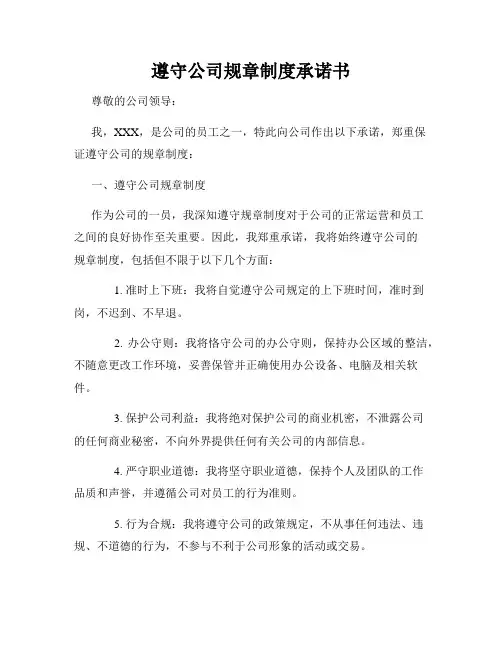 遵守公司规章制度承诺书

尊敬的公司领导：

我，XXX，是公司的员工之一，特此向公司作出以下承诺，郑重保证遵守公司的规章制度：

一、遵守公司规章制度

作为公司的一员，我深知遵守规章制度对于公司的正常运营和员工之间的良好协作至关重要。因此，我郑重承诺，我将始终遵守公司的规章制度，包括但不限于以下几个方面：

1. 准时上下班：我将自觉遵守公司规定的上下班时间，准时到岗，不迟到、不早退。

2. 办公守则：我将恪守公司的办公守则，保持办公区域的整洁，不随意更改工作环境，妥善保管并正确使用办公设备、电脑及相关软件。

3. 保护公司利益：我将绝对保护公司的商业机密，不泄露公司的任何商业秘密，不向外界提供任何有关公司的内部信息。

4. 严守职业道德：我将坚守职业道德，保持个人及团队的工作品质和声誉，并遵循公司对员工的行为准则。

5. 行为合规：我将遵守公司的政策规定，不从事任何违法、违规、不道德的行为，不参与不利于公司形象的活动或交易。